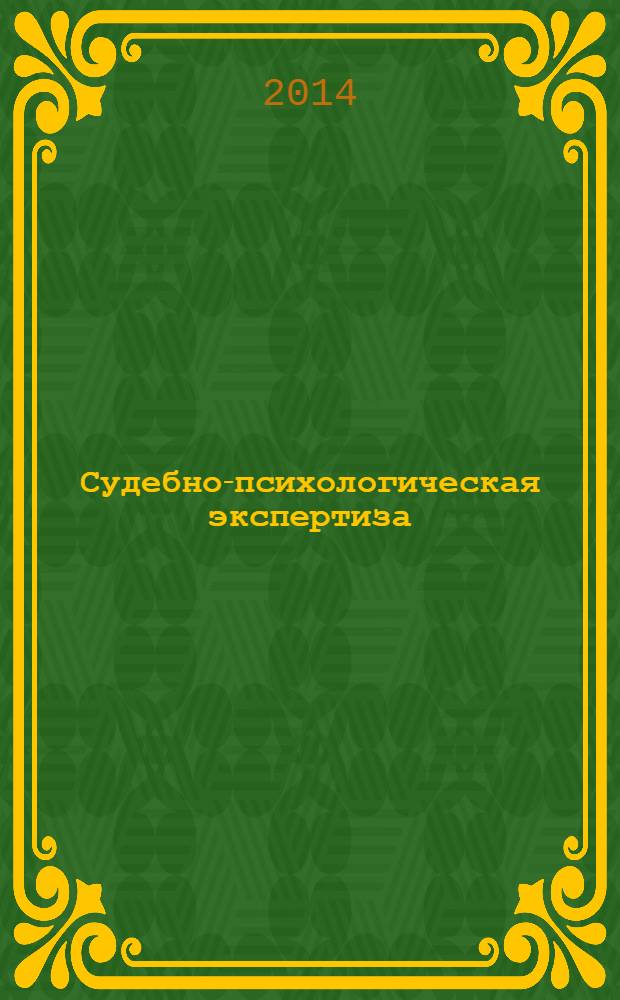 2014

Судебно-психологическая экспертиза